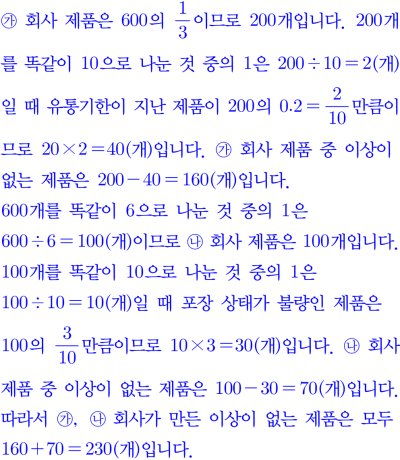 ㉮ 회사 제품은 600의 $\frac{1}{3}$이므로 200개입니다. 200개를 똑같이 10으로 나눈 것 중의 1은 $200 \div 10 = 2$(개)일 때 유통기한이 지난 제품이 200의 $0.2 = \frac{2}{10}$만큼이므로 $20 \times 2 = 40$(개)입니다. ㉮ 회사 제품 중 이상이 없는 제품은 $200 - 40 = 160$(개)입니다.

600개를 똑같이 6으로 나눈 것 중의 1은 $600 \div 6 = 100$(개)이므로 ㉯ 회사 제품은 100개입니다. 100개를 똑같이 10으로 나눈 것 중의 1은 $100 \div 10 = 10$(개)일 때 포장 상태가 불량인 제품은 100의 $\frac{3}{10}$만큼이므로 $10 \times 3 = 30$(개)입니다. ㉯ 회사 제품 중 이상이 없는 제품은 $100 - 30 = 70$(개)입니다.

따라서 ㉮, ㉯ 회사가 만든 이상이 없는 제품은 모두 $160 + 70 = 230$(개)입니다.